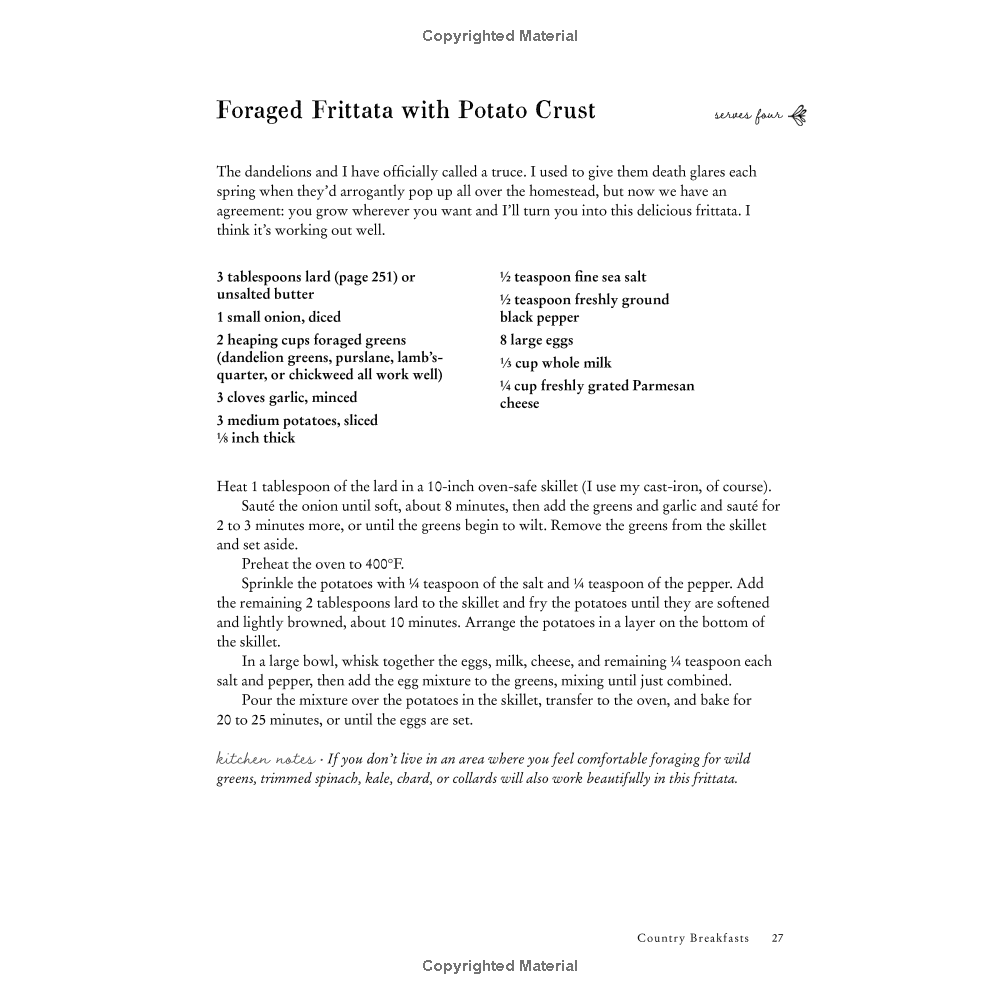 Copyrighted Material

Foraged Frittata with Potato Crust

serves four

The dandelions and I have officially called a truce. I used to give them death glares each spring when they'd arrogantly pop up all over the homestead, but now we have an agreement: you grow wherever you want and I'll turn you into this delicious frittata. I think it's working out well.

3 tablespoons lard (page 251) or unsalted butter
1 small onion, diced
2 heaping cups foraged greens (dandelion greens, purslane, lamb's-quarter, or chickweed all work well)
3 cloves garlic, minced
3 medium potatoes, sliced ⅛ inch thick

½ teaspoon fine sea salt
½ teaspoon freshly ground black pepper
8 large eggs
⅓ cup whole milk
¼ cup freshly grated Parmesan cheese

Heat 1 tablespoon of the lard in a 10-inch oven-safe skillet (I use my cast-iron, of course).

Sauté the onion until soft, about 8 minutes, then add the greens and garlic and sauté for 2 to 3 minutes more, or until the greens begin to wilt. Remove the greens from the skillet and set aside.

Preheat the oven to 400°F.

Sprinkle the potatoes with ¼ teaspoon of the salt and ¼ teaspoon of the pepper. Add the remaining 2 tablespoons lard to the skillet and fry the potatoes until they are softened and lightly browned, about 10 minutes. Arrange the potatoes in a layer on the bottom of the skillet.

In a large bowl, whisk together the eggs, milk, cheese, and remaining ¼ teaspoon each salt and pepper, then add the egg mixture to the greens, mixing until just combined.

Pour the mixture over the potatoes in the skillet, transfer to the oven, and bake for 20 to 25 minutes, or until the eggs are set.

kitchen notes · If you don't live in an area where you feel comfortable foraging for wild greens, trimmed spinach, kale, chard, or collards will also work beautifully in this frittata.

Country Breakfasts 27

Copyrighted Material